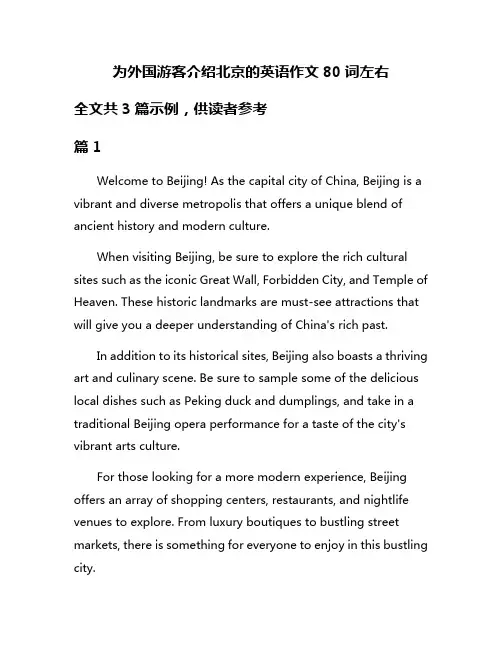 为外国游客介绍北京的英语作文 80 词左右

全文共 3 篇示例，供读者参考

篇 1

Welcome to Beijing! As the capital city of China, Beijing is a vibrant and diverse metropolis that offers a unique blend of ancient history and modern culture.

When visiting Beijing, be sure to explore the rich cultural sites such as the iconic Great Wall, Forbidden City, and Temple of Heaven. These historic landmarks are must-see attractions that will give you a deeper understanding of China's rich past.

In addition to its historical sites, Beijing also boasts a thriving art and culinary scene. Be sure to sample some of the delicious local dishes such as Peking duck and dumplings, and take in a traditional Beijing opera performance for a taste of the city's vibrant arts culture.

For those looking for a more modern experience, Beijing offers an array of shopping centers, restaurants, and nightlife venues to explore. From luxury boutiques to bustling street markets, there is something for everyone to enjoy in this bustling city.